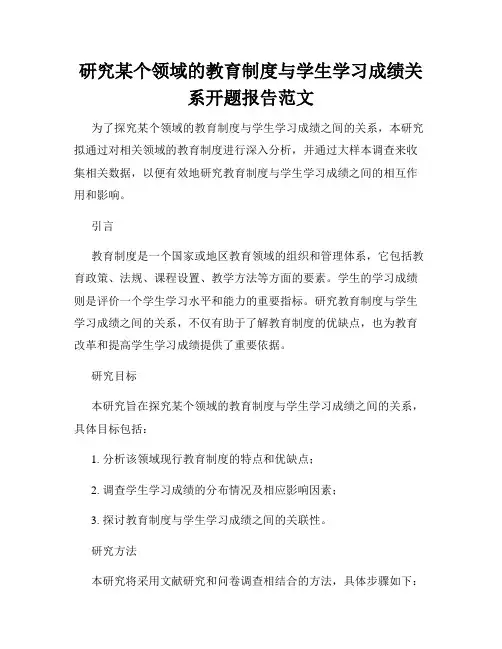 研究某个领域的教育制度与学生学习成绩关系开题报告范文

为了探究某个领域的教育制度与学生学习成绩之间的关系，本研究拟通过对相关领域的教育制度进行深入分析，并通过大样本调查来收集相关数据，以便有效地研究教育制度与学生学习成绩之间的相互作用和影响。

引言

教育制度是一个国家或地区教育领域的组织和管理体系，它包括教育政策、法规、课程设置、教学方法等方面的要素。学生的学习成绩则是评价一个学生学习水平和能力的重要指标。研究教育制度与学生学习成绩之间的关系，不仅有助于了解教育制度的优缺点，也为教育改革和提高学生学习成绩提供了重要依据。

研究目标

本研究旨在探究某个领域的教育制度与学生学习成绩之间的关系，具体目标包括：

1. 分析该领域现行教育制度的特点和优缺点；

2. 调查学生学习成绩的分布情况及相应影响因素；

3. 探讨教育制度与学生学习成绩之间的关联性。

研究方法

本研究将采用文献研究和问卷调查相结合的方法，具体步骤如下：